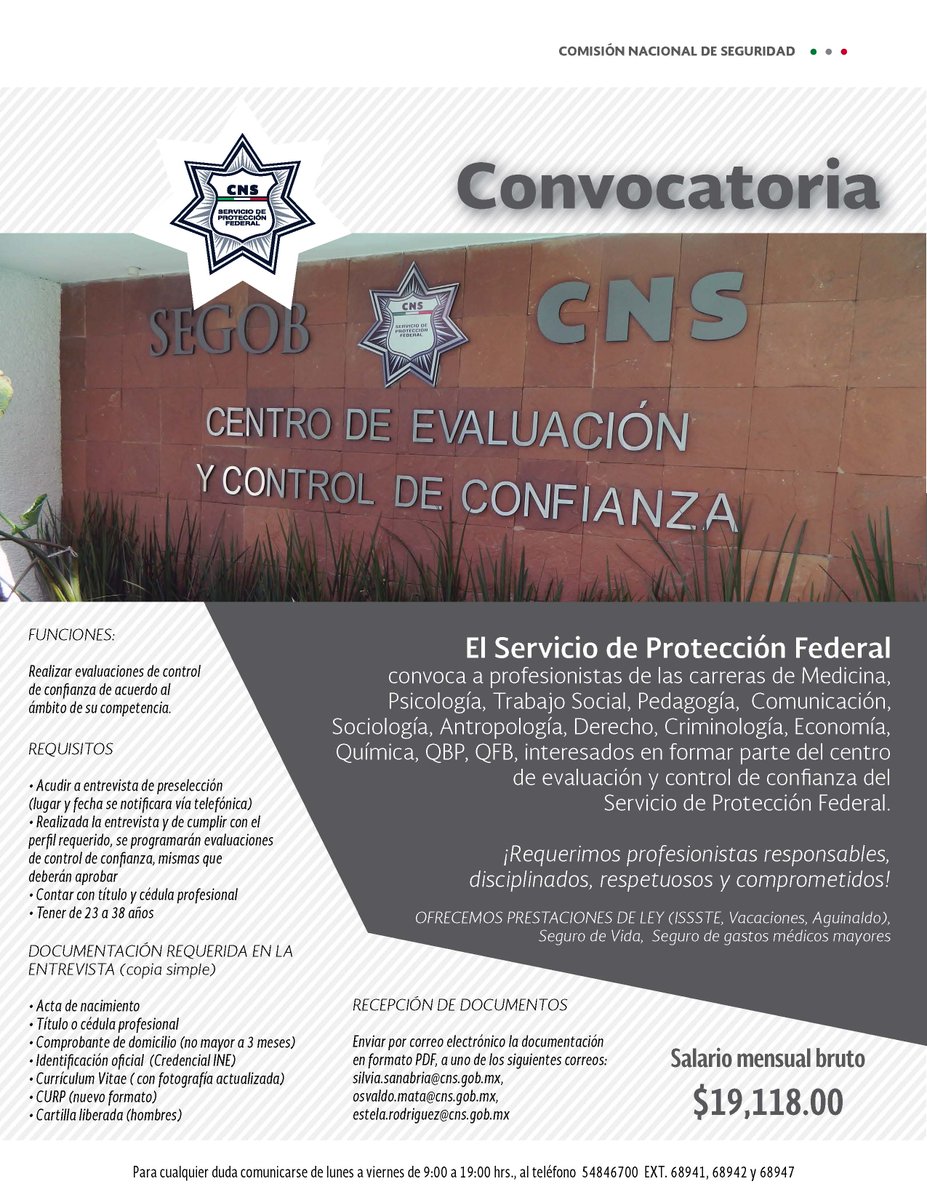 COMISIÓN NACIONAL DE SEGURIDAD

CNS
SERVICIO DE PROTECCIÓN FEDERAL

Convocatoria

SEGOB
CNS
SERVICIO DE PROTECCIÓN FEDERAL
CNS

CENTRO DE EVALUACIÓN
Y CONTROL DE CONFIANZA

FUNCIONES:

Realizar evaluaciones de control de confianza de acuerdo al ámbito de su competencia.

REQUISITOS

• Acudir a entrevista de preselección (lugar y fecha se notificara vía telefónica)
• Realizada la entrevista y de cumplir con el perfil requerido, se programarán evaluaciones de control de confianza, mismas que deberán aprobar
• Contar con título y cédula profesional
• Tener de 23 a 38 años

DOCUMENTACIÓN REQUERIDA EN LA ENTREVISTA (copia simple)

• Acta de nacimiento
• Título o cédula profesional
• Comprobante de domicilio (no mayor a 3 meses)
• Identificación oficial (Credencial INE)
• Currículum Vitae ( con fotografía actualizada)
• CURP (nuevo formato)
• Cartilla liberada (hombres)

El Servicio de Protección Federal
convoca a profesionistas de las carreras de Medicina, Psicología, Trabajo Social, Pedagogía, Comunicación, Sociología, Antropología, Derecho, Criminología, Economía, Química, QBP, QFB, interesados en formar parte del centro de evaluación y control de confianza del Servicio de Protección Federal.

¡Requerimos profesionistas responsables, disciplinados, respetuosos y comprometidos!

OFRECEMOS PRESTACIONES DE LEY (ISSSTE, Vacaciones, Aguinaldo), Seguro de Vida, Seguro de gastos médicos mayores

RECEPCIÓN DE DOCUMENTOS

Enviar por correo electrónico la documentación en formato PDF, a uno de los siguientes correos:
silvia.sanabria@cns.gob.mx,
osvaldo.mata@cns.gob.mx,
estela.rodriguez@cns.gob.mx

Salario mensual bruto
$19,118.00

Para cualquier duda comunicarse de lunes a viernes de 9:00 a 19:00 hrs., al teléfono 54846700 EXT. 68941, 68942 y 68947